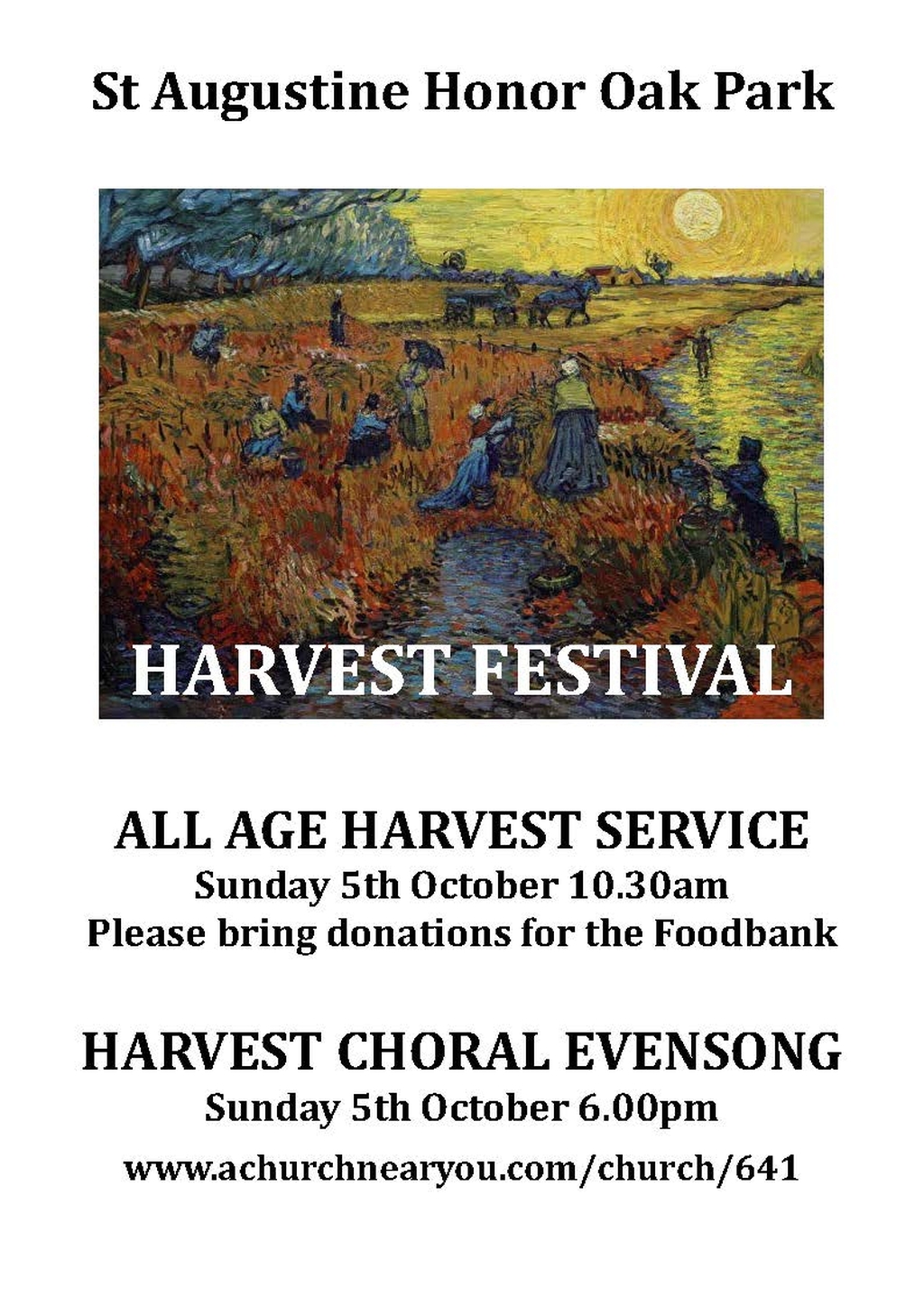 St Augustine Honor Oak Park

HARVEST FESTIVAL

ALL AGE HARVEST SERVICE
Sunday 5th October 10.30am
Please bring donations for the Foodbank

HARVEST CHORAL EVENSONG
Sunday 5th October 6.00pm

www.achurchnearyou.com/church/641